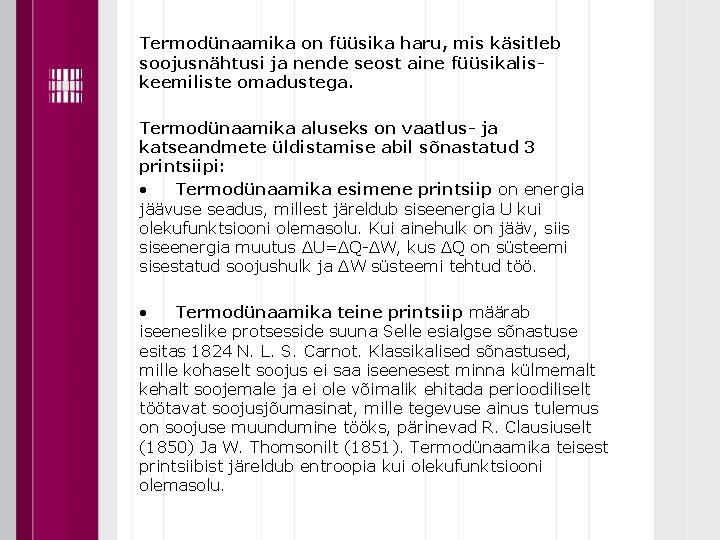 Termodünaamika on füüsika haru, mis käsitleb soojusnähtusi ja nende seost aine füüsikalis-keemiliste omadustega.

Termodünaamika aluseks on vaatlus- ja katseandmete üldistamise abil sõnastatud 3 printsiipi:

• Termodünaamika esimene printsiip on energia jäävuse seadus, millest järeldub siseenergia U kui olekufunktsiooni olemasolu. Kui ainehulk on jääv, siis siseenergia muutus $\Delta U=\Delta Q-\Delta W$, kus $\Delta Q$ on süsteemi sisestatud soojushulk ja $\Delta W$ süsteemi tehtud töö.

• Termodünaamika teine printsiip määrab iseeneslike protsesside suuna Selle esialgse sõnastuse esitas 1824 N. L. S. Carnot. Klassikalised sõnastused, mille kohaselt soojus ei saa iseenesest minna külmemalt kehalt soojemale ja ei ole võimalik ehitada perioodiliselt töötavat soojusjõumasinat, mille tegevuse ainus tulemus on soojuse muundumine tööks, pärinevad R. Clausiuselt (1850) Ja W. Thomsonilt (1851). Termodünaamika teisest printsiibist järeldub entroopia kui olekufunktsiooni olemasolu.